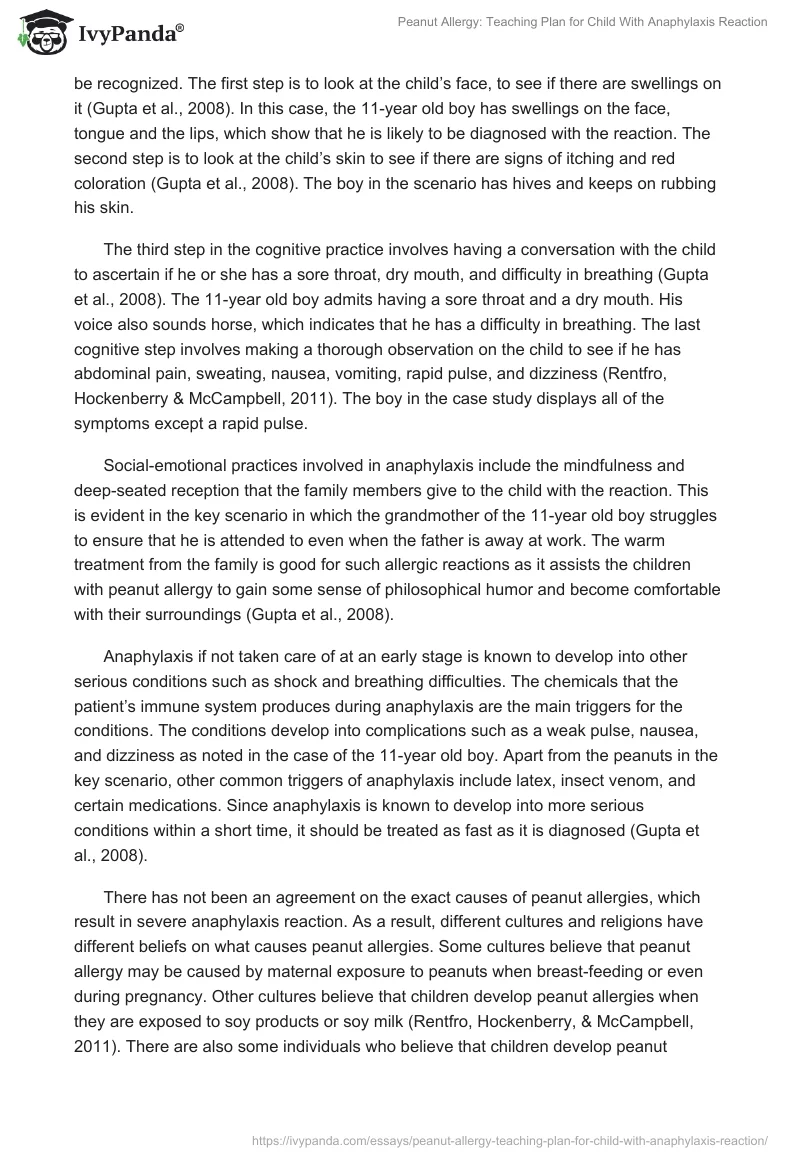 IvyPanda®

Peanut Allergy: Teaching Plan for Child With Anaphylaxis Reaction

be recognized. The first step is to look at the child's face, to see if there are swellings on it (Gupta et al., 2008). In this case, the 11-year old boy has swellings on the face, tongue and the lips, which show that he is likely to be diagnosed with the reaction. The second step is to look at the child's skin to see if there are signs of itching and red coloration (Gupta et al., 2008). The boy in the scenario has hives and keeps on rubbing his skin.

The third step in the cognitive practice involves having a conversation with the child to ascertain if he or she has a sore throat, dry mouth, and difficulty in breathing (Gupta et al., 2008). The 11-year old boy admits having a sore throat and a dry mouth. His voice also sounds horse, which indicates that he has a difficulty in breathing. The last cognitive step involves making a thorough observation on the child to see if he has abdominal pain, sweating, nausea, vomiting, rapid pulse, and dizziness (Rentfro, Hockenberry & McCampbell, 2011). The boy in the case study displays all of the symptoms except a rapid pulse.

Social-emotional practices involved in anaphylaxis include the mindfulness and deep-seated reception that the family members give to the child with the reaction. This is evident in the key scenario in which the grandmother of the 11-year old boy struggles to ensure that he is attended to even when the father is away at work. The warm treatment from the family is good for such allergic reactions as it assists the children with peanut allergy to gain some sense of philosophical humor and become comfortable with their surroundings (Gupta et al., 2008).

Anaphylaxis if not taken care of at an early stage is known to develop into other serious conditions such as shock and breathing difficulties. The chemicals that the patient's immune system produces during anaphylaxis are the main triggers for the conditions. The conditions develop into complications such as a weak pulse, nausea, and dizziness as noted in the case of the 11-year old boy. Apart from the peanuts in the key scenario, other common triggers of anaphylaxis include latex, insect venom, and certain medications. Since anaphylaxis is known to develop into more serious conditions within a short time, it should be treated as fast as it is diagnosed (Gupta et al., 2008).

There has not been an agreement on the exact causes of peanut allergies, which result in severe anaphylaxis reaction. As a result, different cultures and religions have different beliefs on what causes peanut allergies. Some cultures believe that peanut allergy may be caused by maternal exposure to peanuts when breast-feeding or even during pregnancy. Other cultures believe that children develop peanut allergies when they are exposed to soy products or soy milk (Rentfro, Hockenberry, & McCampbell, 2011). There are also some individuals who believe that children develop peanut

https://ivypanda.com/essays/peanut-allergy-teaching-plan-for-child-with-anaphylaxis-reaction/